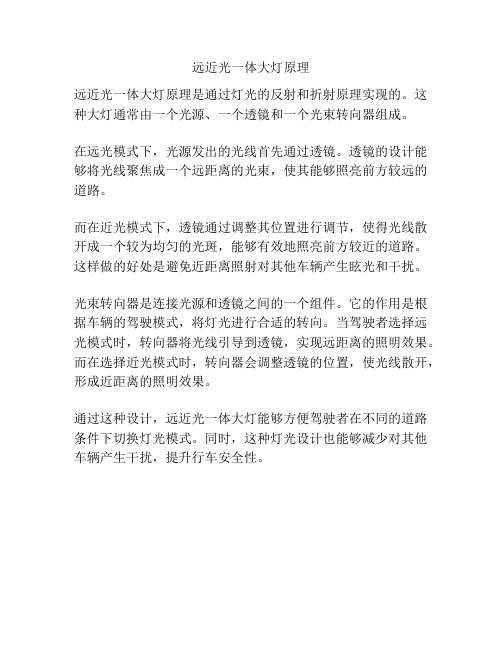 远近光一体大灯原理

远近光一体大灯原理是通过灯光的反射和折射原理实现的。这种大灯通常由一个光源、一个透镜和一个光束转向器组成。

在远光模式下，光源发出的光线首先通过透镜。透镜的设计能够将光线聚焦成一个远距离的光束，使其能够照亮前方较远的道路。

而在近光模式下，透镜通过调整其位置进行调节，使得光线散开成一个较为均匀的光斑，能够有效地照亮前方较近的道路。这样做的好处是避免近距离照射对其他车辆产生眩光和干扰。

光束转向器是连接光源和透镜之间的一个组件。它的作用是根据车辆的驾驶模式，将灯光进行合适的转向。当驾驶者选择远光模式时，转向器将光线引导到透镜，实现远距离的照明效果。而在选择近光模式时，转向器会调整透镜的位置，使光线散开，形成近距离的照明效果。

通过这种设计，远近光一体大灯能够方便驾驶者在不同的道路条件下切换灯光模式。同时，这种灯光设计也能够减少对其他车辆产生干扰，提升行车安全性。